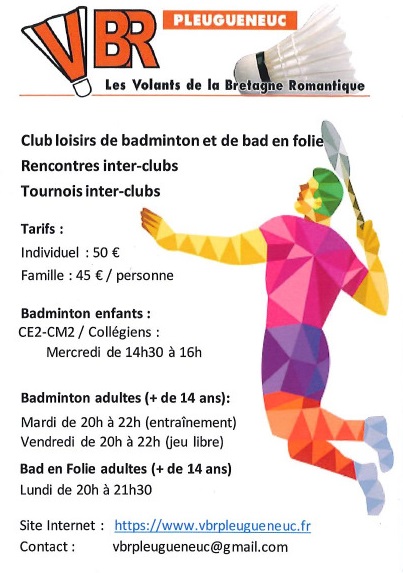 VBR

PLEUGUENEUC

Les Volants de la Bretagne Romantique

Club loisirs de badminton et de bad en folie
Rencontres inter-clubs
Tournois inter-clubs

Tarifs :
Individuel : 50 €
Famille : 45 € / personne

Badminton enfants :
CE2-CM2 / Collégiens :
Mercredi de 14h30 à 16h

Badminton adultes (+ de 14 ans):
Mardi de 20h à 22h (entraînement)
Vendredi de 20h à 22h (jeu libre)

Bad en Folie adultes (+ de 14 ans)
Lundi de 20h à 21h30

Site Internet : https://www.vbrpleugueneuc.fr
Contact : vbrpleugueneuc@gmail.com